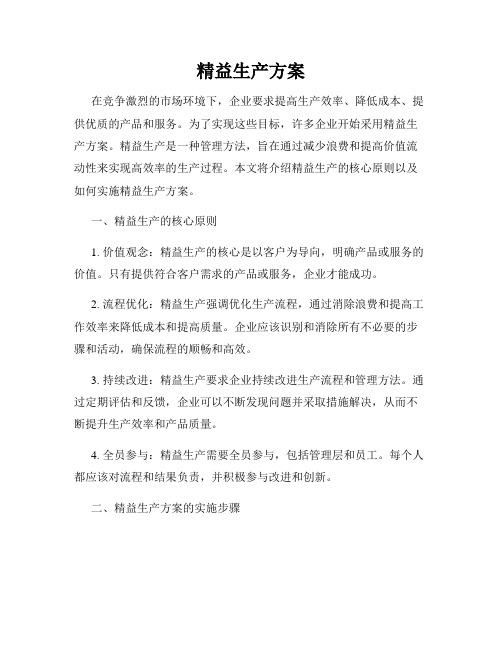 精益生产方案

在竞争激烈的市场环境下，企业要求提高生产效率、降低成本、提供优质的产品和服务。为了实现这些目标，许多企业开始采用精益生产方案。精益生产是一种管理方法，旨在通过减少浪费和提高价值流动性来实现高效率的生产过程。本文将介绍精益生产的核心原则以及如何实施精益生产方案。

一、精益生产的核心原则

1. 价值观念：精益生产的核心是以客户为导向，明确产品或服务的价值。只有提供符合客户需求的产品或服务，企业才能成功。

2. 流程优化：精益生产强调优化生产流程，通过消除浪费和提高工作效率来降低成本和提高质量。企业应该识别和消除所有不必要的步骤和活动，确保流程的顺畅和高效。

3. 持续改进：精益生产要求企业持续改进生产流程和管理方法。通过定期评估和反馈，企业可以不断发现问题并采取措施解决，从而不断提升生产效率和产品质量。

4. 全员参与：精益生产需要全员参与，包括管理层和员工。每个人都应该对流程和结果负责，并积极参与改进和创新。

二、精益生产方案的实施步骤